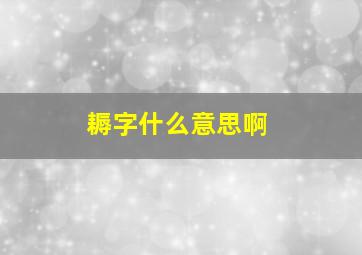 耨字什么意思啊